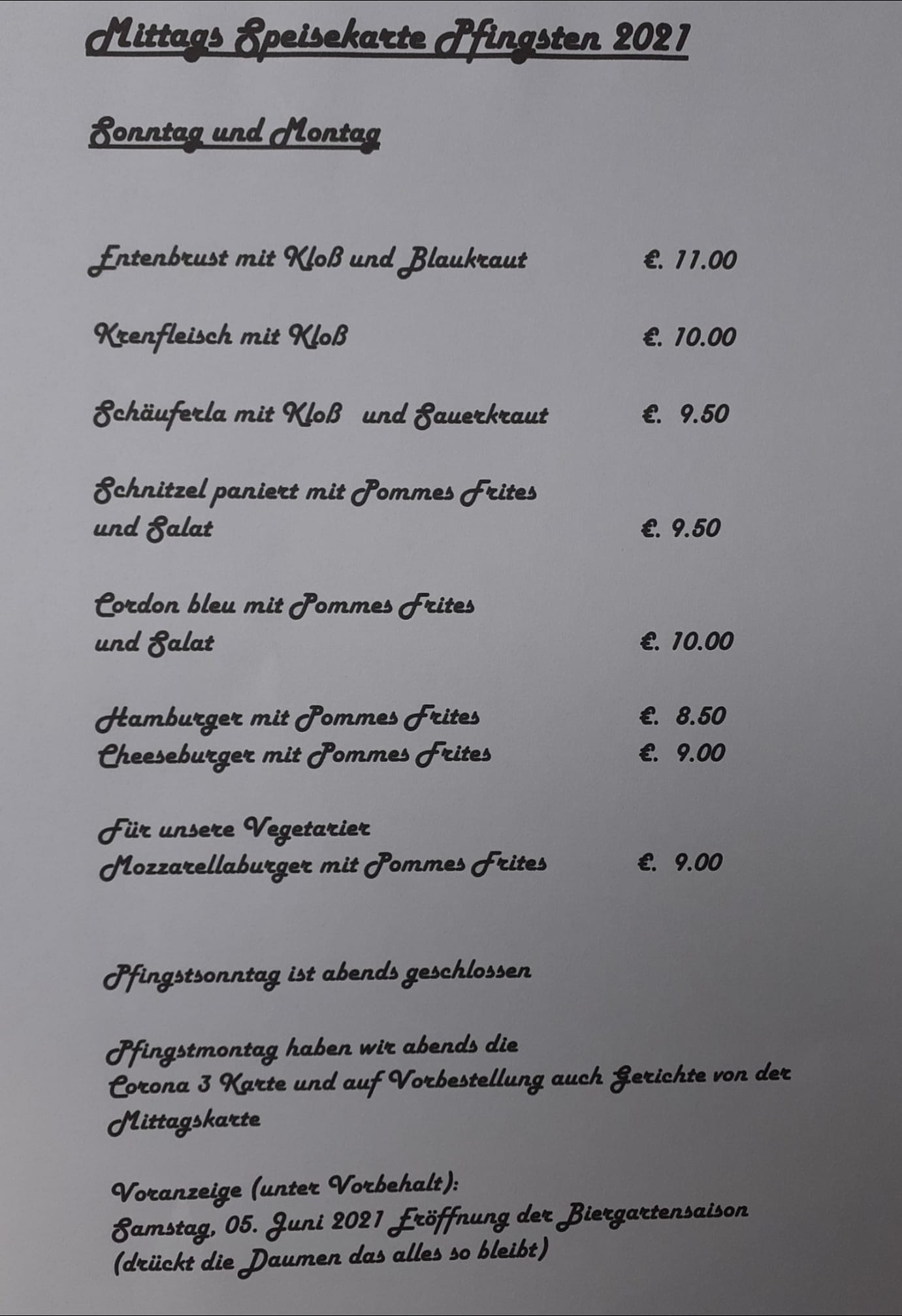 Mittags Speisekarte Pfingsten 2021

Sonntag und Montag

Entenbrust mit Kloß und Blaukraut €. 11.00

Krenfleisch mit Kloß €. 10.00

Schäuferla mit Kloß und Sauerkraut €. 9.50

Schnitzel paniert mit Pommes Frites und Salat €. 9.50

Cordon bleu mit Pommes Frites und Salat €. 10.00

Hamburger mit Pommes Frites €. 8.50
Cheeseburger mit Pommes Frites €. 9.00

Für unsere Vegetarier
Mozzarellaburger mit Pommes Frites €. 9.00

Pfingstsonntag ist abends geschlossen

Pfingstmontag haben wir abends die Corona 3 Karte und auf Vorbestellung auch Gerichte von der Mittagskarte

Voranzeige (unter Vorbehalt):
Samstag, 05. Juni 2021 Eröffnung der Biergartensaison
(drückt die Daumen das alles so bleibt)